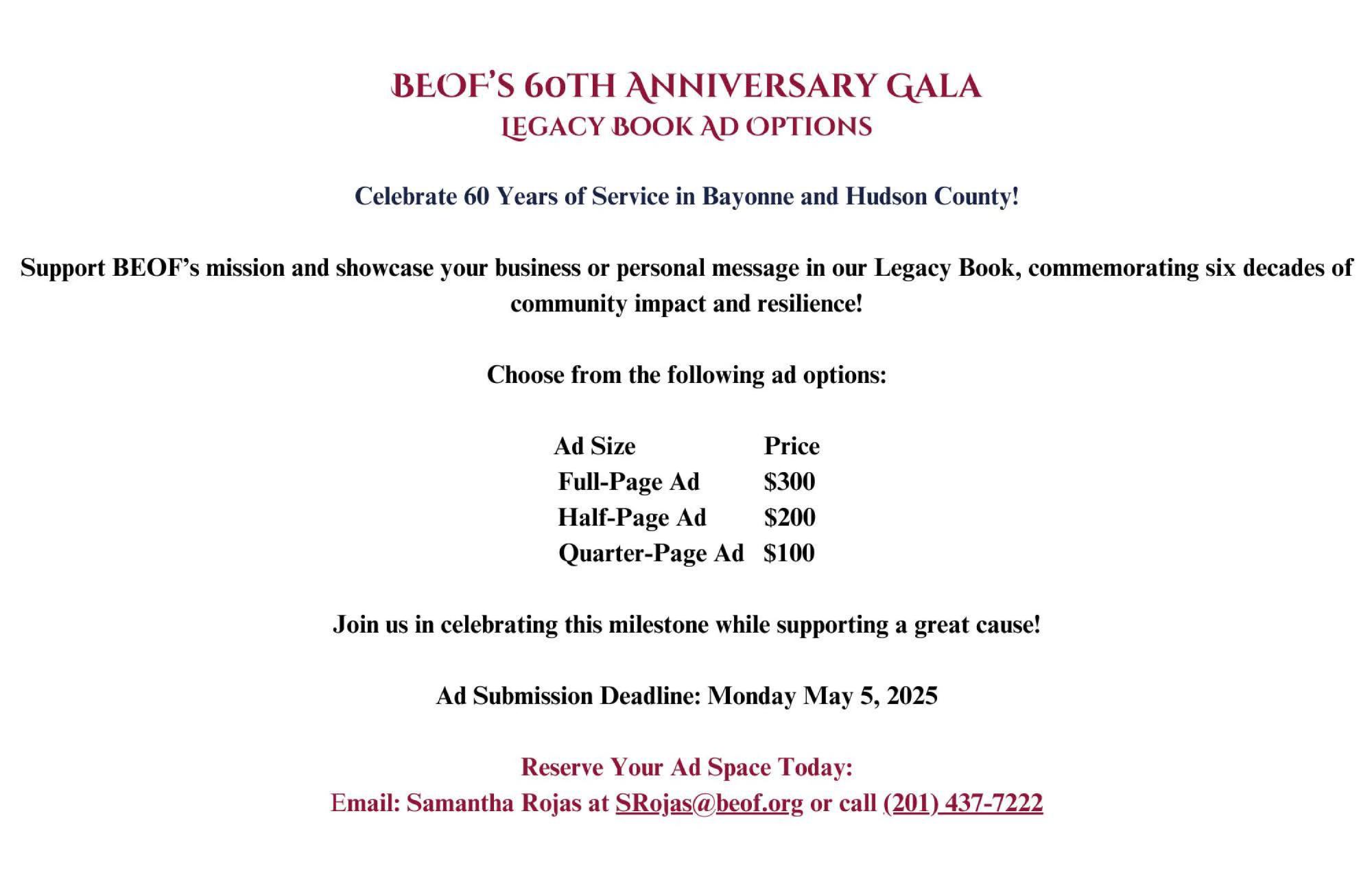 BEOF'S 60TH ANNIVERSARY GALA
LEGACY BOOK AD OPTIONS

Celebrate 60 Years of Service in Bayonne and Hudson County!

Support BEOF's mission and showcase your business or personal message in our Legacy Book, commemorating six decades of community impact and resilience!

Choose from the following ad options:

| Ad Size | Price |
|---|---|
| Full-Page Ad | \$300 |
| Half-Page Ad | \$200 |
| Quarter-Page Ad | \$100 |

Join us in celebrating this milestone while supporting a great cause!

Ad Submission Deadline: Monday May 5, 2025

Reserve Your Ad Space Today:
Email: Samantha Rojas at SRojas@beof.org or call (201) 437-7222